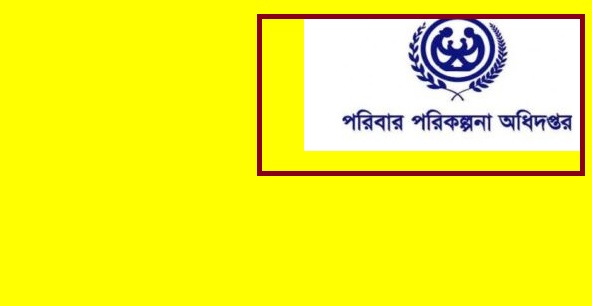 পরিবার পরিকল্পনা অধিদপ্তর